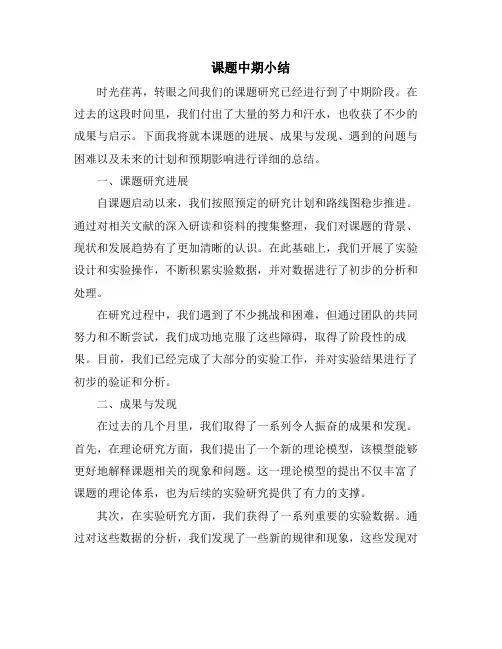 课题中期小结

时光荏苒，转眼之间我们的课题研究已经进行到了中期阶段。在过去的这段时间里，我们付出了大量的努力和汗水，也收获了不少的成果与启示。下面我将就本课题的进展、成果与发现、遇到的问题与困难以及未来的计划和预期影响进行详细的总结。

一、课题研究进展

自课题启动以来，我们按照预定的研究计划和路线图稳步推进。通过对相关文献的深入研读和资料的搜集整理，我们对课题的背景、现状和发展趋势有了更加清晰的认识。在此基础上，我们开展了实验设计和实验操作，不断积累实验数据，并对数据进行了初步的分析和处理。

在研究过程中，我们遇到了不少挑战和困难，但通过团队的共同努力和不断尝试，我们成功地克服了这些障碍，取得了阶段性的成果。目前，我们已经完成了大部分的实验工作，并对实验结果进行了初步的验证和分析。

二、成果与发现

在过去的几个月里，我们取得了一系列令人振奋的成果和发现。首先，在理论研究方面，我们提出了一个新的理论模型，该模型能够更好地解释课题相关的现象和问题。这一理论模型的提出不仅丰富了课题的理论体系，也为后续的实验研究提供了有力的支撑。

其次，在实验研究方面，我们获得了一系列重要的实验数据。通过对这些数据的分析，我们发现了一些新的规律和现象，这些发现对